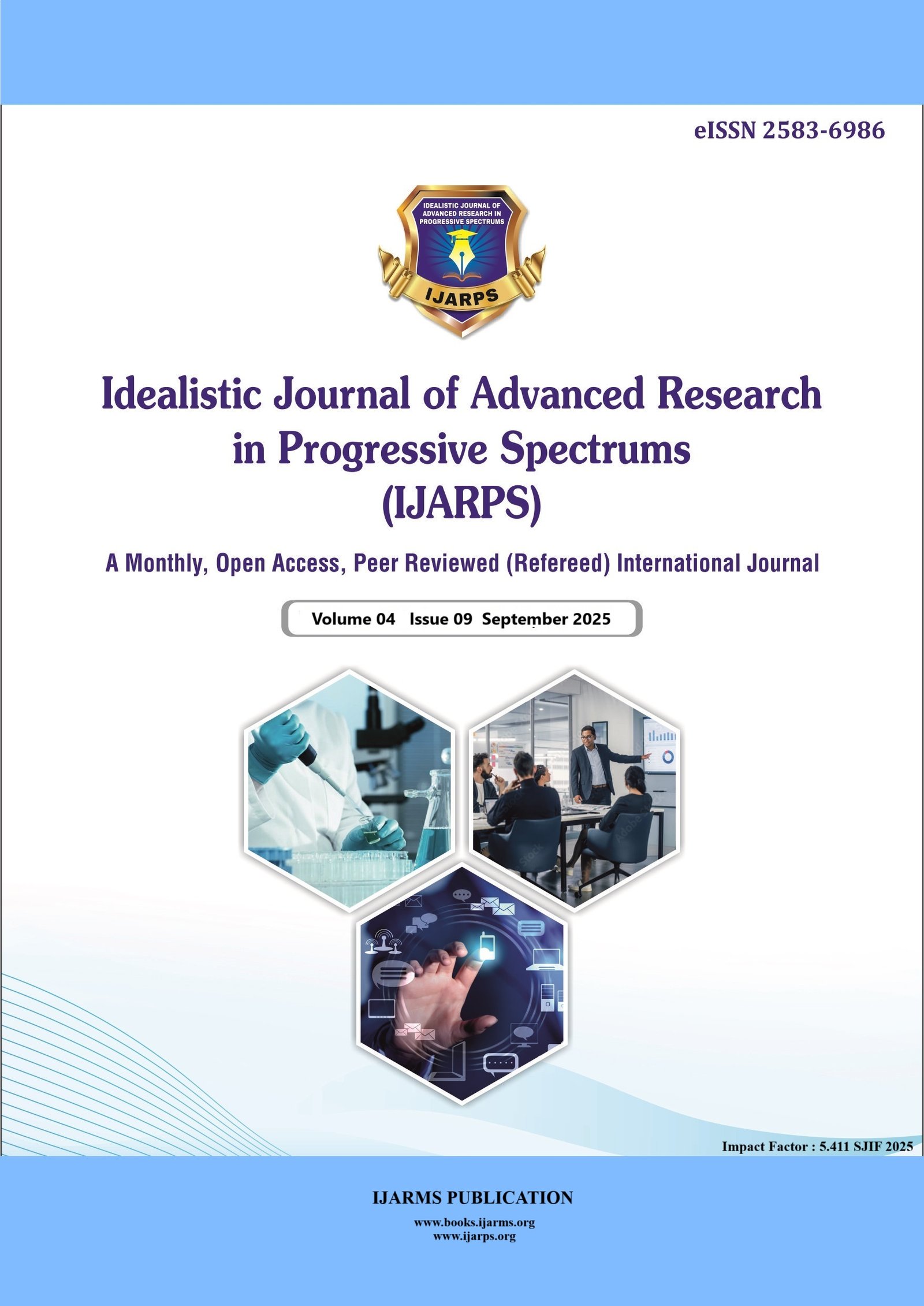 eISSN 2583-6986

IDEALISTIC JOURNAL OF ADVANCED RESEARCH IN PROGRESSIVE SPECTRUMS

IJARPS

Idealistic Journal of Advanced Research in Progressive Spectrums (IJARPS)

A Monthly, Open Access, Peer Reviewed (Refereed) International Journal

Volume 04 Issue 09 September 2025

Impact Factor : 5.411 SJIF 2025

IJARMS PUBLICATION

www.books.ijarms.org
www.ijarps.org